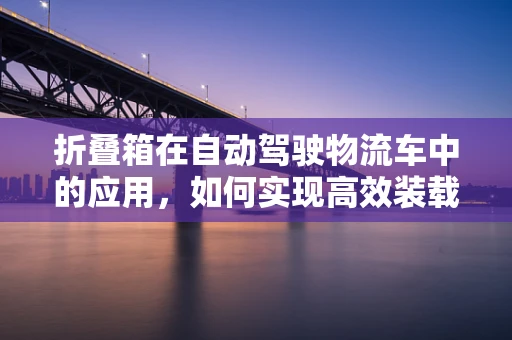 折叠箱在自动驾驶物流车中的应用，如何实现高效装载